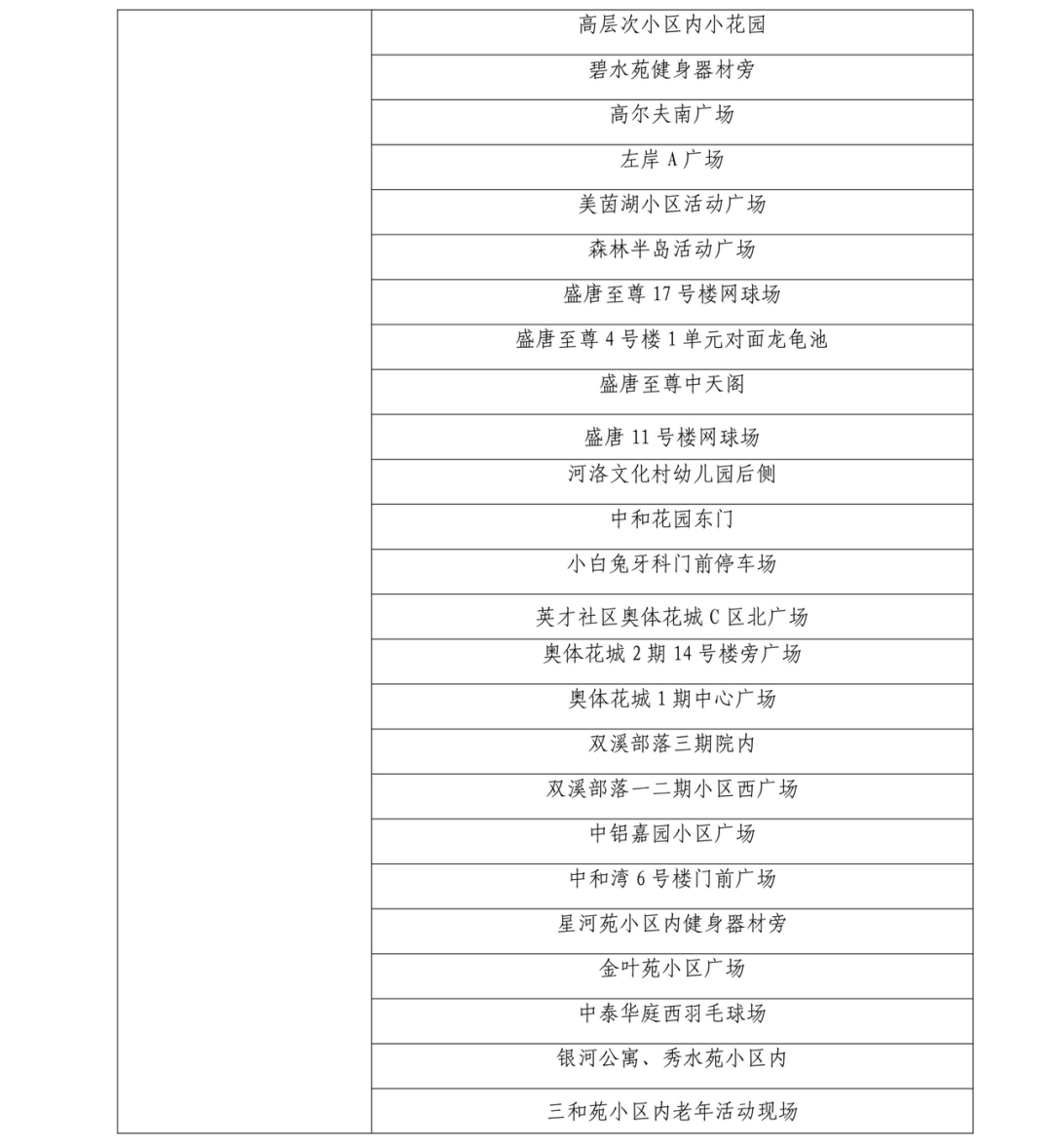 |  |  |
|---|---|
|  | 高层次小区内小花园 |
|  | 碧水苑健身器材旁 |
|  | 高尔夫南广场 |
|  | 左岸 A 广场 |
|  | 美茵湖小区活动广场 |
|  | 森林半岛活动广场 |
|  | 盛唐至尊 17 号楼网球场 |
|  | 盛唐至尊 4 号楼 1 单元对面龙龟池 |
|  | 盛唐至尊中天阁 |
|  | 盛唐 11 号楼网球场 |
|  | 河洛文化村幼儿园后侧 |
|  | 中和花园东门 |
|  | 小白兔牙科门前停车场 |
|  | 英才社区奥体花城 C 区北广场 |
|  | 奥体花城 2 期 14 号楼旁广场 |
|  | 奥体花城 1 期中心广场 |
|  | 双溪部落三期院内 |
|  | 双溪部落一二期小区西广场 |
|  | 中铝嘉园小区广场 |
|  | 中和湾 6 号楼门前广场 |
|  | 星河苑小区内健身器材旁 |
|  | 金叶苑小区广场 |
|  | 中泰华庭西羽毛球场 |
|  | 银河公寓、秀水苑小区内 |
|  | 三和苑小区内老年活动现场 |